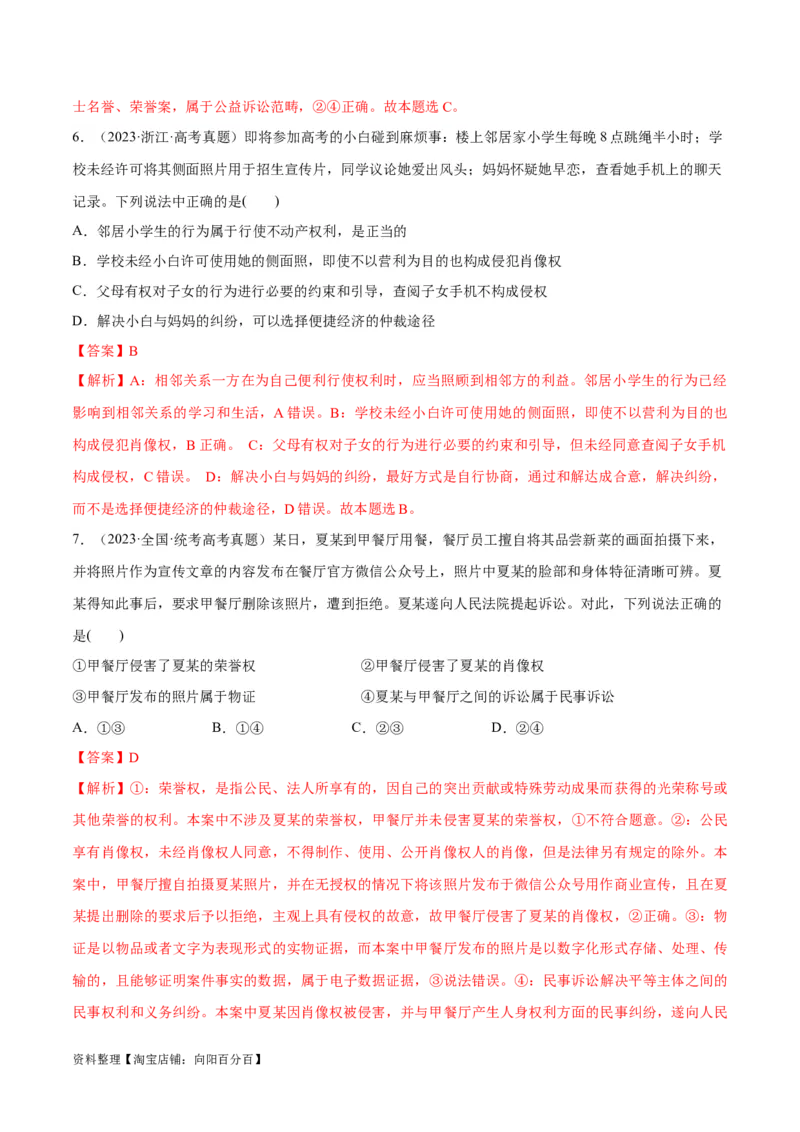 士名誉、荣誉案，属于公益诉讼范畴，②④正确。故本题选 C。

6．（2023·浙江·高考真题）即将参加高考的小白碰到麻烦事：楼上邻居家小学生每晚 8 点跳绳半小时；学校未经许可将其侧面照片用于招生宣传片，同学议论她爱出风头；妈妈怀疑她早恋，查看她手机上的聊天记录。下列说法中正确的是(　　)

A．邻居小学生的行为属于行使不动产权利，是正当的

B．学校未经小白许可使用她的侧面照，即使不以营利为目的也构成侵犯肖像权

C．父母有权对子女的行为进行必要的约束和引导，查阅子女手机不构成侵权

D．解决小白与妈妈的纠纷，可以选择便捷经济的仲裁途径

【答案】B

【解析】A：相邻关系一方在为自己便利行使权利时，应当照顾到相邻方的利益。邻居小学生的行为已经影响到相邻关系的学习和生活，A 错误。B：学校未经小白许可使用她的侧面照，即使不以营利为目的也构成侵犯肖像权，B 正确。 C：父母有权对子女的行为进行必要的约束和引导，但未经同意查阅子女手机构成侵权，C 错误。 D：解决小白与妈妈的纠纷，最好方式是自行协商，通过和解达成合意，解决纠纷，而不是选择便捷经济的仲裁途径，D 错误。故本题选 B。

7．（2023·全国·统考高考真题）某日，夏某到甲餐厅用餐，餐厅员工擅自将其品尝新菜的画面拍摄下来，并将照片作为宣传文章的内容发布在餐厅官方微信公众号上，照片中夏某的脸部和身体特征清晰可辨。夏某得知此事后，要求甲餐厅删除该照片，遭到拒绝。夏某遂向人民法院提起诉讼。对此，下列说法正确的是(　　)

①甲餐厅侵害了夏某的荣誉权　　②甲餐厅侵害了夏某的肖像权

③甲餐厅发布的照片属于物证　　④夏某与甲餐厅之间的诉讼属于民事诉讼

A．①③　　B．①④　　C．②③　　D．②④

【答案】D

【解析】①：荣誉权，是指公民、法人所享有的，因自己的突出贡献或特殊劳动成果而获得的光荣称号或其他荣誉的权利。本案中不涉及夏某的荣誉权，甲餐厅并未侵害夏某的荣誉权，①不符合题意。②：公民享有肖像权，未经肖像权人同意，不得制作、使用、公开肖像权人的肖像，但是法律另有规定的除外。本案中，甲餐厅擅自拍摄夏某照片，并在无授权的情况下将该照片发布于微信公众号用作商业宣传，且在夏某提出删除的要求后予以拒绝，主观上具有侵权的故意，故甲餐厅侵害了夏某的肖像权，②正确。③：物证是以物品或者文字为表现形式的实物证据，而本案中甲餐厅发布的照片是以数字化形式存储、处理、传输的，且能够证明案件事实的数据，属于电子数据证据，③说法错误。④：民事诉讼解决平等主体之间的民事权利和义务纠纷。本案中夏某因肖像权被侵害，并与甲餐厅产生人身权利方面的民事纠纷，遂向人民

资料整理【淘宝店铺：向阳百分百】